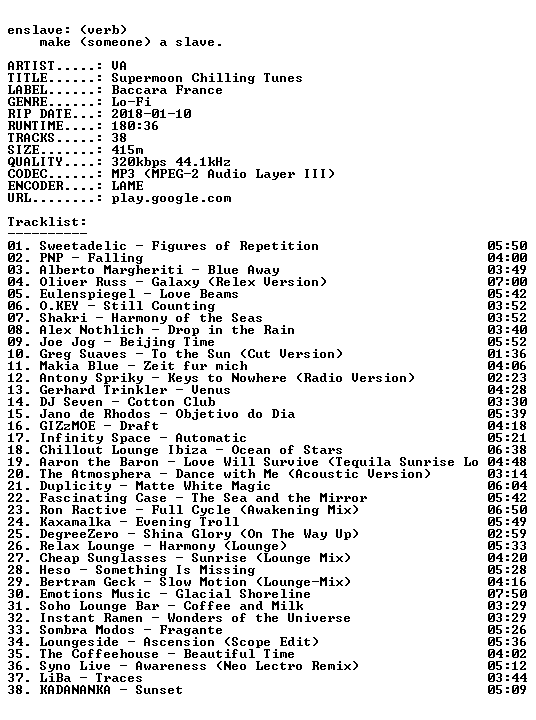 enslave: (verb)
make (someone) a slave.

ARTIST.....: VA
TITLE......: Supermoon Chilling Tunes
LABEL......: Baccara France
GENRE......: Lo-Fi
RIP DATE...: 2018-01-10
RUNTIME....: 180:36
TRACKS.....: 38
SIZE.......: 415m
QUALITY....: 320kbps 44.1kHz
CODEC......: MP3 (MPEG-2 Audio Layer III)
ENCODER....: LAME
URL........: play.google.com

Tracklist:
----------

01. Sweetadelic - Figures of Repetition 05:50
02. PNP - Falling 04:00
03. Alberto Margheriti - Blue Away 03:49
04. Oliver Russ - Galaxy (Relex Version) 07:00
05. Eulenspiegel - Love Beams 05:42
06. O.KEY - Still Counting 03:52
07. Shakri - Harmony of the Seas 03:52
08. Alex Nothlich - Drop in the Rain 03:40
09. Joe Jog - Beijing Time 05:52
10. Greg Suaves - To the Sun (Cut Version) 01:36
11. Makia Blue - Zeit fur mich 04:06
12. Antony Spriky - Keys to Nowhere (Radio Version) 02:23
13. Gerhard Trinkler - Venus 04:28
14. DJ Seven - Cotton Club 03:30
15. Jano de Rhodos - Objetivo do Dia 05:39
16. GIZzMOE - Draft 04:18
17. Infinity Space - Automatic 05:21
18. Chillout Lounge Ibiza - Ocean of Stars 06:38
19. Aaron the Baron - Love Will Survive (Tequila Sunrise Lo 04:48
20. The Atmosphera - Dance with Me (Acoustic Version) 03:14
21. Duplicity - Matte White Magic 06:04
22. Fascinating Case - The Sea and the Mirror 05:42
23. Ron Ractive - Full Cycle (Awakening Mix) 06:50
24. Kaxamalka - Evening Troll 05:49
25. DegreeZero - Shina Glory (On The Way Up) 02:59
26. Relax Lounge - Harmony (Lounge) 05:33
27. Cheap Sunglasses - Sunrise (Lounge Mix) 04:20
28. Heso - Something Is Missing 05:28
29. Bertram Geck - Slow Motion (Lounge-Mix) 04:16
30. Emotions Music - Glacial Shoreline 07:50
31. Soho Lounge Bar - Coffee and Milk 03:29
32. Instant Ramen - Wonders of the Universe 03:29
33. Sombra Modos - Fragante 05:26
34. Loungeside - Ascension (Scope Edit) 05:36
35. The Coffeehouse - Beautiful Time 04:02
36. Syno Live - Awareness (Neo Lectro Remix) 05:12
37. LiBa - Traces 03:44
38. KADANANKA - Sunset 05:09